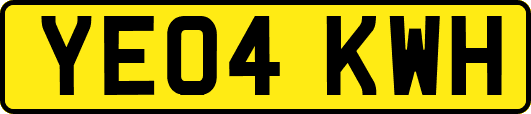 YE04 KWH